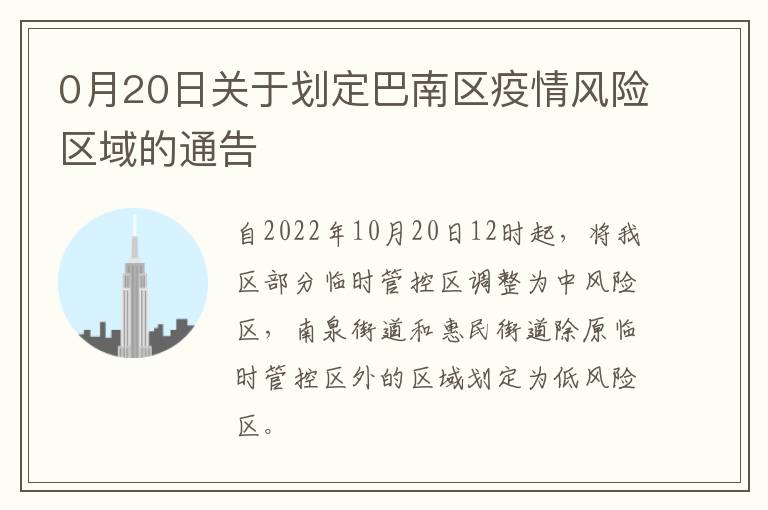 0月20日关于划定巴南区疫情风险区域的通告

自2022年10月20日12时起，将我区部分临时管控区调整为中风险区，南泉街道和惠民街道除原临时管控区外的区域划定为低风险区。